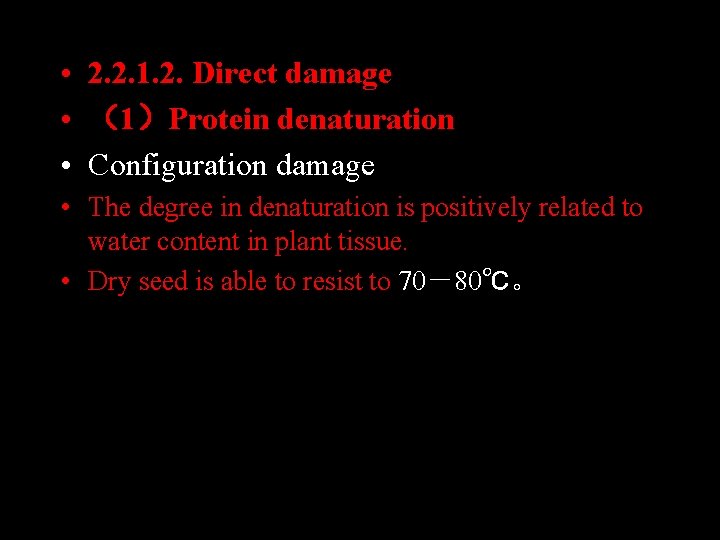 • 2.2.1.2. Direct damage
• （1）Protein denaturation
• Configuration damage
• The degree in denaturation is positively related to water content in plant tissue.
• Dry seed is able to resist to 70－80℃。